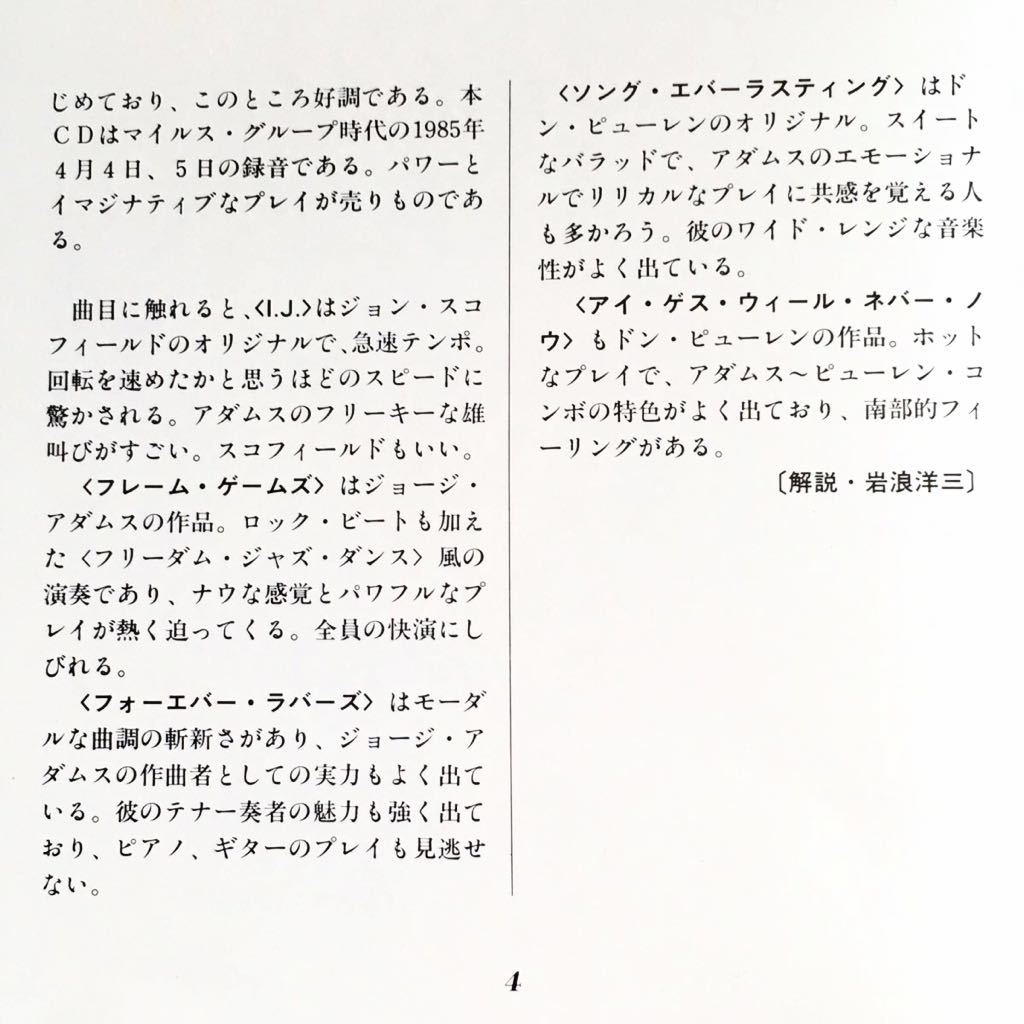 じめており、このところ好調である。本CDはマイルス・グループ時代の1985年4月4日、5日の録音である。パワーとイマジナティブなプレイが売りものである。

曲目に触れると、〈I.J.〉はジョン・スコフィールドのオリジナルで、急速テンポ。回転を速めたかと思うほどのスピードに驚かされる。アダムスのフリーキーな雄叫びがすごい。スコフィールドもいい。

〈フレーム・ゲームズ〉はジョージ・アダムスの作品。ロック・ビートも加えた〈フリーダム・ジャズ・ダンス〉風の演奏であり、ナウな感覚とパワフルなプレイが熱く迫ってくる。全員の快演にしびれる。

〈フォーエバー・ラバーズ〉はモーダルな曲調の斬新さがあり、ジョージ・アダムスの作曲者としての実力もよく出ている。彼のテナー奏者の魅力も強く出ており、ピアノ、ギターのプレイも見逃せない。

〈ソング・エバーラスティング〉はドン・ピューレンのオリジナル。スイートなバラッドで、アダムスのエモーショナルでリリカルなプレイに共感を覚える人も多かろう。彼のワイド・レンジな音楽性がよく出ている。

〈アイ・ゲス・ウィール・ネバー・ノウ〉もドン・ピューレンの作品。ホットなプレイで、アダムス～ピューレン・コンボの特色がよく出ており、南部的フィーリングがある。

〔解説・岩浪洋三〕

4